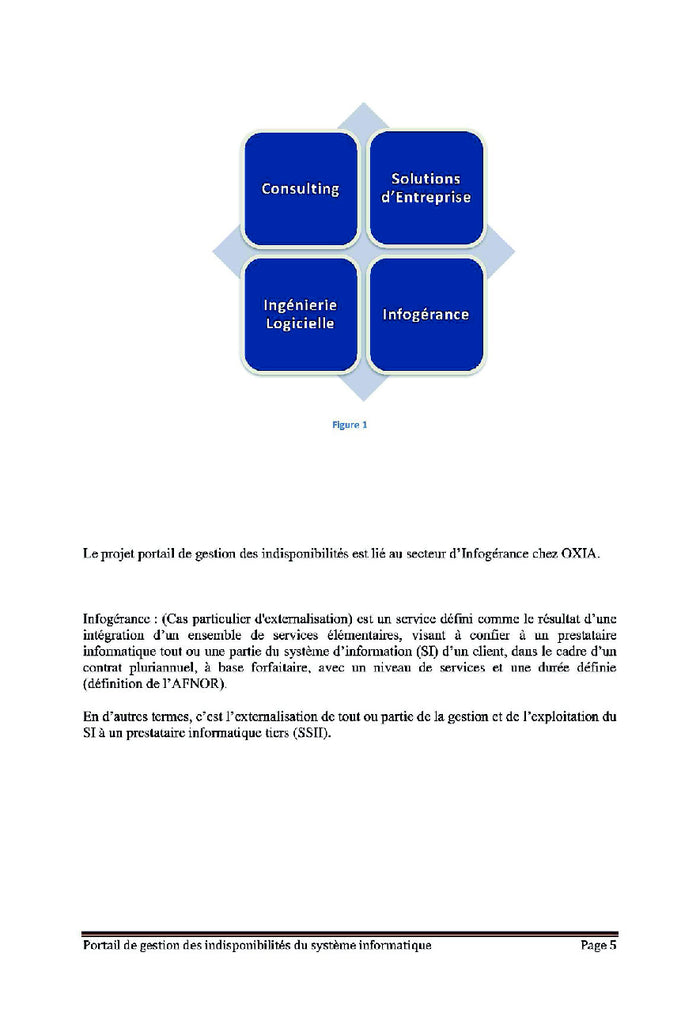 Consulting

Solutions d'Entreprise

Ingénierie Logicielle

Infogérance

Figure 1

Le projet portail de gestion des indisponibilités est lié au secteur d'Infogérance chez OXIA.

Infogérance : (Cas particulier d'externalisation) est un service défini comme le résultat d'une intégration d'un ensemble de services élémentaires, visant à confier à un prestataire informatique tout ou une partie du système d'information (SI) d'un client, dans le cadre d'un contrat pluriannuel, à base forfaitaire, avec un niveau de services et une durée définie (définition de l'AFNOR).

En d'autres termes, c'est l'externalisation de tout ou partie de la gestion et de l'exploitation du SI à un prestataire informatique tiers (SSII).

Portail de gestion des indisponibilités du système informatique Page 5